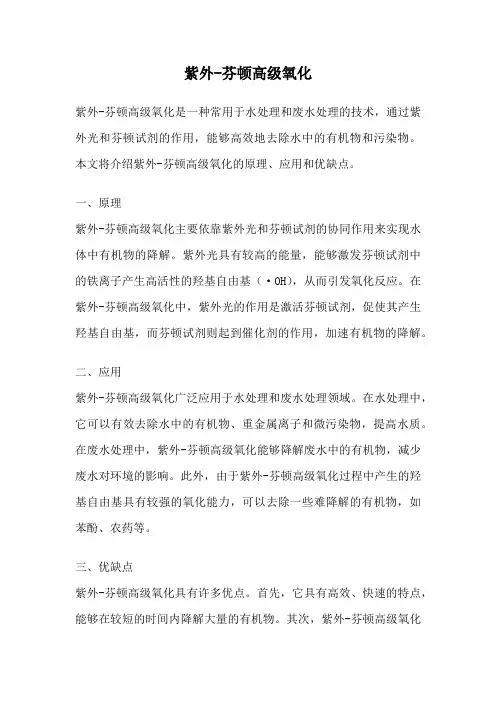 紫外-芬顿高级氧化

紫外-芬顿高级氧化是一种常用于水处理和废水处理的技术，通过紫外光和芬顿试剂的作用，能够高效地去除水中的有机物和污染物。本文将介绍紫外-芬顿高级氧化的原理、应用和优缺点。

一、原理

紫外-芬顿高级氧化主要依靠紫外光和芬顿试剂的协同作用来实现水体中有机物的降解。紫外光具有较高的能量，能够激发芬顿试剂中的铁离子产生高活性的羟基自由基（·OH），从而引发氧化反应。在紫外-芬顿高级氧化中，紫外光的作用是激活芬顿试剂，促使其产生羟基自由基，而芬顿试剂则起到催化剂的作用，加速有机物的降解。

二、应用

紫外-芬顿高级氧化广泛应用于水处理和废水处理领域。在水处理中，它可以有效去除水中的有机物、重金属离子和微污染物，提高水质。在废水处理中，紫外-芬顿高级氧化能够降解废水中的有机物，减少废水对环境的影响。此外，由于紫外-芬顿高级氧化过程中产生的羟基自由基具有较强的氧化能力，可以去除一些难降解的有机物，如苯酚、农药等。

三、优缺点

紫外-芬顿高级氧化具有许多优点。首先，它具有高效、快速的特点，能够在较短的时间内降解大量的有机物。其次，紫外-芬顿高级氧化